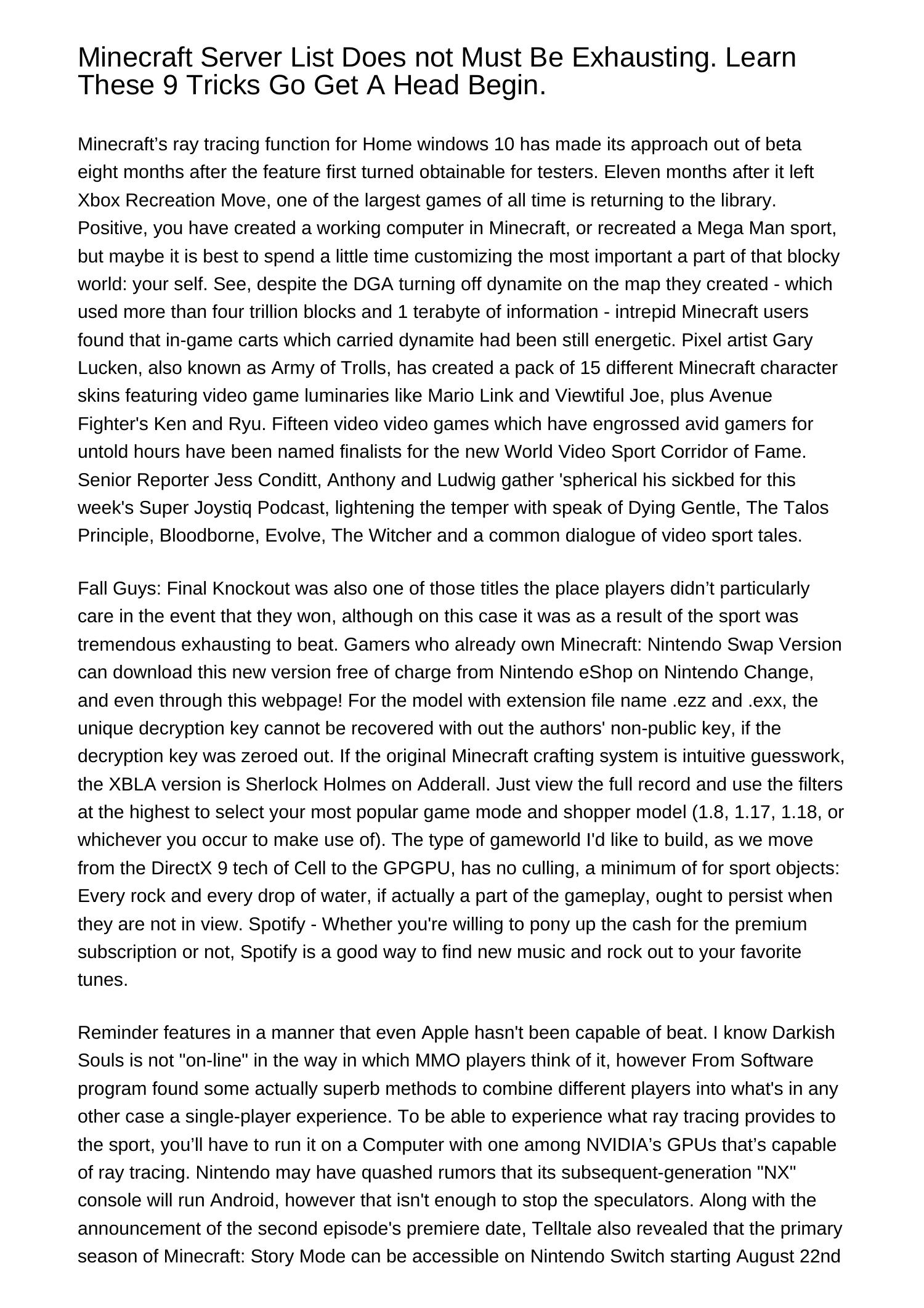 Minecraft Server List Does not Must Be Exhausting. Learn These 9 Tricks Go Get A Head Begin.

Minecraft’s ray tracing function for Home windows 10 has made its approach out of beta eight months after the feature first turned obtainable for testers. Eleven months after it left Xbox Recreation Move, one of the largest games of all time is returning to the library. Positive, you have created a working computer in Minecraft, or recreated a Mega Man sport, but maybe it is best to spend a little time customizing the most important a part of that blocky world: your self. See, despite the DGA turning off dynamite on the map they created - which used more than four trillion blocks and 1 terabyte of information - intrepid Minecraft users found that in-game carts which carried dynamite had been still energetic. Pixel artist Gary Lucken, also known as Army of Trolls, has created a pack of 15 different Minecraft character skins featuring video game luminaries like Mario Link and Viewtiful Joe, plus Avenue Fighter's Ken and Ryu. Fifteen video video games which have engrossed avid gamers for untold hours have been named finalists for the new World Video Sport Corridor of Fame. Senior Reporter Jess Conditt, Anthony and Ludwig gather 'spherical his sickbed for this week's Super Joystiq Podcast, lightening the temper with speak of Dying Gentle, The Talos Principle, Bloodborne, Evolve, The Witcher and a common dialogue of video sport tales.

Fall Guys: Final Knockout was also one of those titles the place players didn’t particularly care in the event that they won, although on this case it was as a result of the sport was tremendous exhausting to beat. Gamers who already own Minecraft: Nintendo Swap Version can download this new version free of charge from Nintendo eShop on Nintendo Change, and even through this webpage! For the model with extension file name .ezz and .exx, the unique decryption key cannot be recovered with out the authors' non-public key, if the decryption key was zeroed out. If the original Minecraft crafting system is intuitive guesswork, the XBLA version is Sherlock Holmes on Adderall. Just view the full record and use the filters at the highest to select your most popular game mode and shopper model (1.8, 1.17, 1.18, or whichever you occur to make use of). The type of gameworld I'd like to build, as we move from the DirectX 9 tech of Cell to the GPGPU, has no culling, a minimum of for sport objects: Every rock and every drop of water, if actually a part of the gameplay, ought to persist when they are not in view. Spotify - Whether you're willing to pony up the cash for the premium subscription or not, Spotify is a good way to find new music and rock out to your favorite tunes.

Reminder features in a manner that even Apple hasn't been capable of beat. I know Darkish Souls is not "on-line" in the way in which MMO players think of it, however From Software program found some actually superb methods to combine different players into what's in any other case a single-player experience. To be able to experience what ray tracing provides to the sport, you’ll have to run it on a Computer with one among NVIDIA’s GPUs that’s capable of ray tracing. Nintendo may have quashed rumors that its subsequent-generation "NX" console will run Android, however that isn't enough to stop the speculators. Along with the announcement of the second episode's premiere date, Telltale also revealed that the primary season of Minecraft: Story Mode can be accessible on Nintendo Switch starting August 22nd